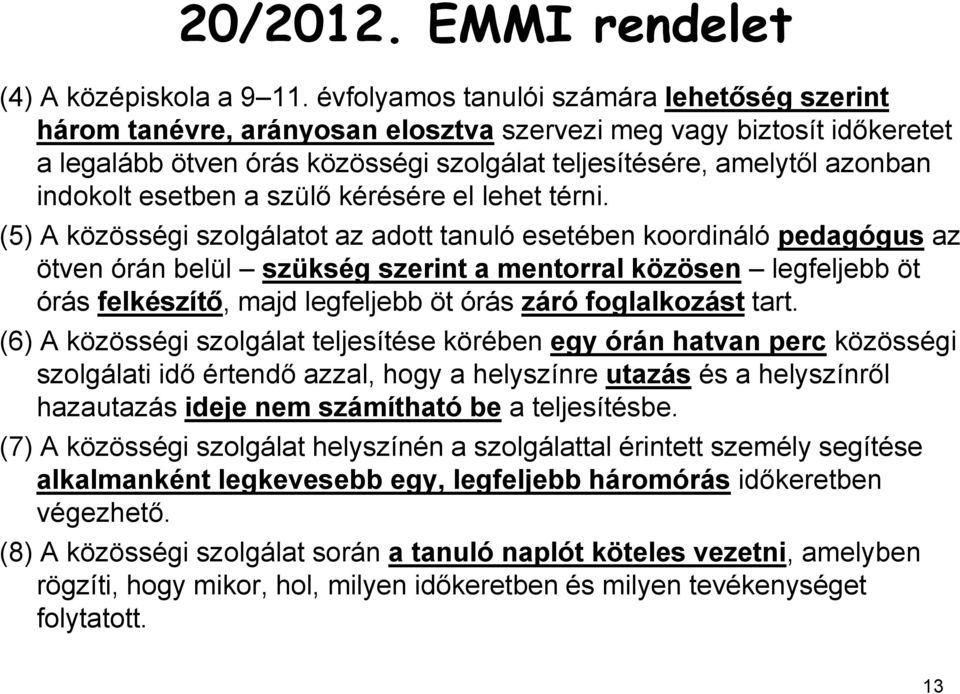 20/2012. EMMI rendelet

(4) A középiskola a 9–11. évfolyamos tanulói számára lehetőség szerint három tanévre, arányosan elosztva szervezi meg vagy biztosít időkeretet a legalább ötven órás közösségi szolgálat teljesítésére, amelytől azonban indokolt esetben a szülő kérésére el lehet térni.

(5) A közösségi szolgálatot az adott tanuló esetében koordináló pedagógus az ötven órán belül – szükség szerint a mentorral közösen – legfeljebb öt órás felkészítő, majd legfeljebb öt órás záró foglalkozást tart.

(6) A közösségi szolgálat teljesítése körében egy órán hatvan perc közösségi szolgálati idő értendő azzal, hogy a helyszínre utazás és a helyszínről hazautazás ideje nem számítható be a teljesítésbe.

(7) A közösségi szolgálat helyszínén a szolgálattal érintett személy segítése alkalmanként legkevesebb egy, legfeljebb háromórás időkeretben végezhető.

(8) A közösségi szolgálat során a tanuló naplót köteles vezetni, amelyben rögzíti, hogy mikor, hol, milyen időkeretben és milyen tevékenységet folytatott.

13